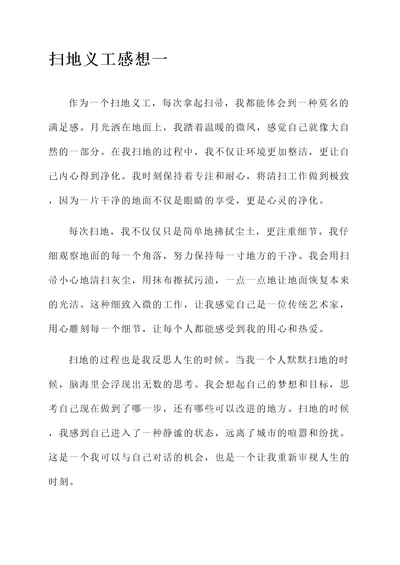 扫地义工感想一

作为一个扫地义工，每次拿起扫帚，我都能体会到一种莫名的满足感。月光洒在地面上，我踏着温暖的微风，感觉自己就像大自然的一部分。在我扫地的过程中，我不仅让环境更加整洁，更让自己内心得到净化。我时刻保持着专注和耐心，将清扫工作做到极致，因为一片干净的地面不仅是眼睛的享受，更是心灵的净化。

每次扫地，我不仅仅只是简单地拂拭尘土，更注重细节。我仔细观察地面的每一个角落，努力保持每一寸地方的干净。我会用扫帚小心地清扫灰尘，用抹布擦拭污渍，一点一点地让地面恢复本来的光洁。这种细致入微的工作，让我感觉自己是一位传统艺术家，用心雕刻每一个细节，让每个人都能感受到我的用心和热爱。

扫地的过程也是我反思人生的时候。当我一个人默默扫地的时候，脑海里会浮现出无数的思考。我会想起自己的梦想和目标，思考自己现在做到了哪一步，还有哪些可以改进的地方。扫地的时候，我感到自己进入了一种静谧的状态，远离了城市的喧嚣和纷扰。这是一个我可以与自己对话的机会，也是一个让我重新审视人生的时刻。